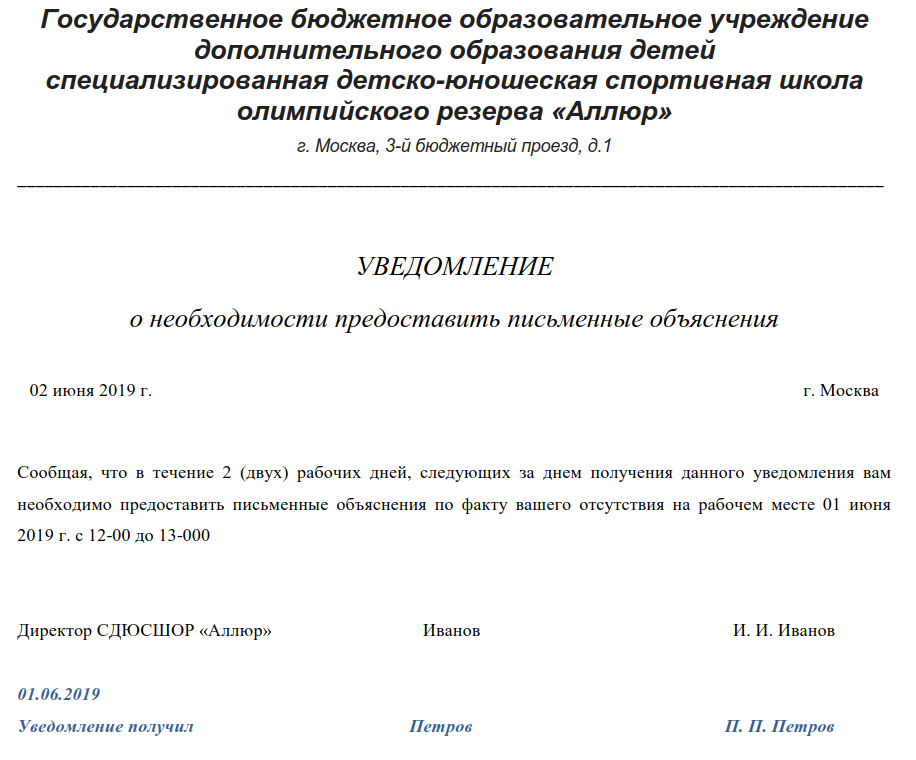 Государственное бюджетное образовательное учреждение дополнительного образования детей специализированная детско-юношеская спортивная школа олимпийского резерва «Аллюр»

г. Москва, 3-й бюджетный проезд, д.1

УВЕДОМЛЕНИЕ

о необходимости предоставить письменные объяснения

02 июня 2019 г. г. Москва

Сообщая, что в течение 2 (двух) рабочих дней, следующих за днем получения данного уведомления вам необходимо предоставить письменные объяснения по факту вашего отсутствия на рабочем месте 01 июня 2019 г. с 12-00 до 13-000

Директор СДЮСШОР «Аллюр» Иванов И. И. Иванов

01.06.2019

Уведомление получил Петров П. П. Петров